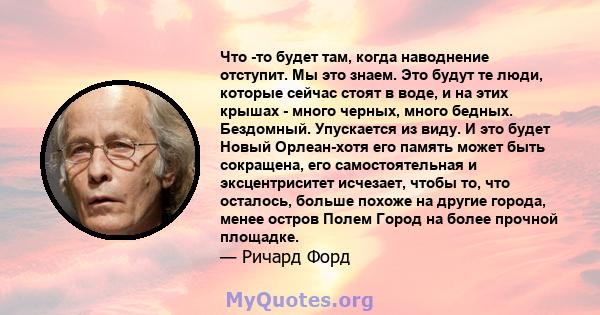 Что -то будет там, когда наводнение отступит. Мы это знаем. Это будут те люди, которые сейчас стоят в воде, и на этих крышах - много черных, много бедных. Бездомный. Упускается из виду. И это будет Новый Орлеан-хотя его память может быть сокращена, его самостоятельная и эксцентриситет исчезает, чтобы то, что осталось, больше похоже на другие города, менее остров Полем Город на более прочной площадке.
— Ричард Форд

MyQuotes.org